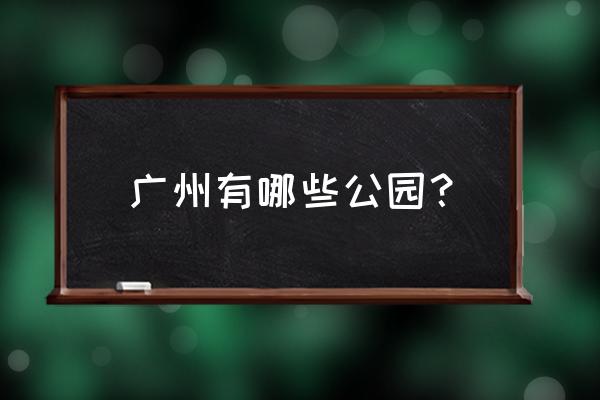 广州有哪些公园？